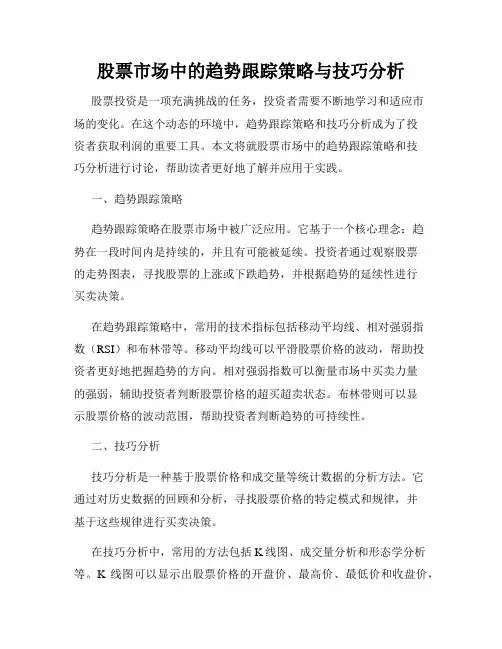 股票市场中的趋势跟踪策略与技巧分析

股票投资是一项充满挑战的任务，投资者需要不断地学习和适应市场的变化。在这个动态的环境中，趋势跟踪策略和技巧分析成为了投资者获取利润的重要工具。本文将就股票市场中的趋势跟踪策略和技巧分析进行讨论，帮助读者更好地了解并应用于实践。

一、趋势跟踪策略

趋势跟踪策略在股票市场中被广泛应用。它基于一个核心理念：趋势在一段时间内是持续的，并且有可能被延续。投资者通过观察股票的走势图表，寻找股票的上涨或下跌趋势，并根据趋势的延续性进行买卖决策。

在趋势跟踪策略中，常用的技术指标包括移动平均线、相对强弱指数（RSI）和布林带等。移动平均线可以平滑股票价格的波动，帮助投资者更好地把握趋势的方向。相对强弱指数可以衡量市场中买卖力量的强弱，辅助投资者判断股票价格的超买超卖状态。布林带则可以显示股票价格的波动范围，帮助投资者判断趋势的可持续性。

二、技巧分析

技巧分析是一种基于股票价格和成交量等统计数据的分析方法。它通过对历史数据的回顾和分析，寻找股票价格的特定模式和规律，并基于这些规律进行买卖决策。

在技巧分析中，常用的方法包括 K 线图、成交量分析和形态学分析等。K 线图可以显示出股票价格的开盘价、最高价、最低价和收盘价，